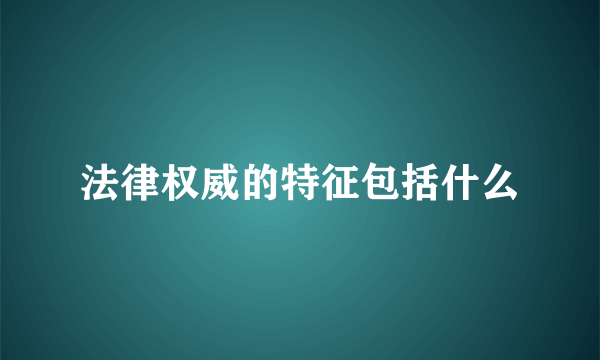 法律权威的特征包括什么